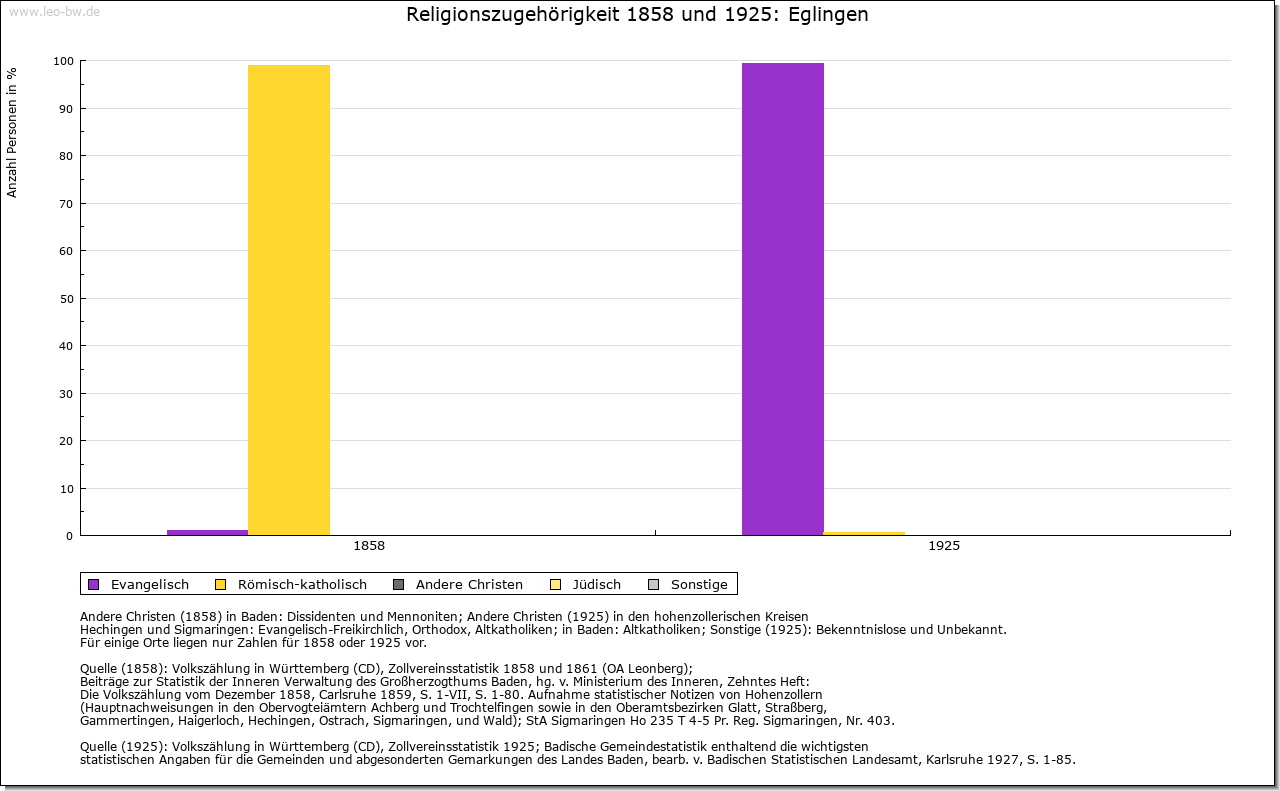 www.leo-bw.de

Religionszugehörigkeit 1858 und 1925: Eglingen

Anzahl Personen in %

100
90
80
70
60
50
40
30
20
10
0

1858
1925

Evangelisch Römisch-katholisch Andere Christen Jüdisch Sonstige

Andere Christen (1858) in Baden: Dissidenten und Mennoniten; Andere Christen (1925) in den hohenzollerischen Kreisen Hechingen und Sigmaringen: Evangelisch-Freikirchlich, Orthodox, Altkatholiken; in Baden: Altkatholiken; Sonstige (1925): Bekenntnislose und Unbekannt.
Für einige Orte liegen nur Zahlen für 1858 oder 1925 vor.

Quelle (1858): Volkszählung in Württemberg (CD), Zollvereinsstatistik 1858 und 1861 (OA Leonberg);
Beiträge zur Statistik der Inneren Verwaltung des Großherzogthums Baden, hg. v. Ministerium des Inneren, Zehntes Heft:
Die Volkszählung vom Dezember 1858, Carlsruhe 1859, S. 1-VII, S. 1-80. Aufnahme statistischer Notizen von Hohenzollern (Hauptnachweisungen in den Obervogteiämtern Achberg und Trochtelfingen sowie in den Oberamtsbezirken Glatt, Straßberg, Gammertingen, Haigerloch, Hechingen, Ostrach, Sigmaringen, und Wald); StA Sigmaringen Ho 235 T 4-5 Pr. Reg. Sigmaringen, Nr. 403.

Quelle (1925): Volkszählung in Württemberg (CD), Zollvereinsstatistik 1925; Badische Gemeindestatistik enthaltend die wichtigsten statistischen Angaben für die Gemeinden und abgesonderten Gemarkungen des Landes Baden, bearb. v. Badischen Statistischen Landesamt, Karlsruhe 1927, S. 1-85.